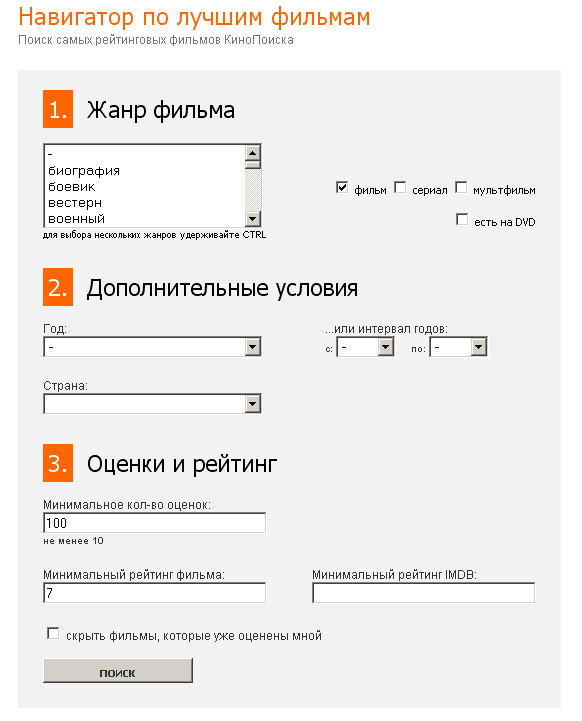 Навигатор по лучшим фильмам
Поиск самых рейтинговых фильмов КиноПоиска

1. Жанр фильма

-
биография
боевик
вестерн
военный

для выбора нескольких жанров удерживайте CTRL

фильм сериал мультфильм

есть на DVD

2. Дополнительные условия

Год:
-

...или интервал годов:
с: - по: -

Страна:

3. Оценки и рейтинг

Минимальное кол-во оценок:
100
не менее 10

Минимальный рейтинг фильма:
7

Минимальный рейтинг IMDB:

скрыть фильмы, которые уже оценены мной

поиск